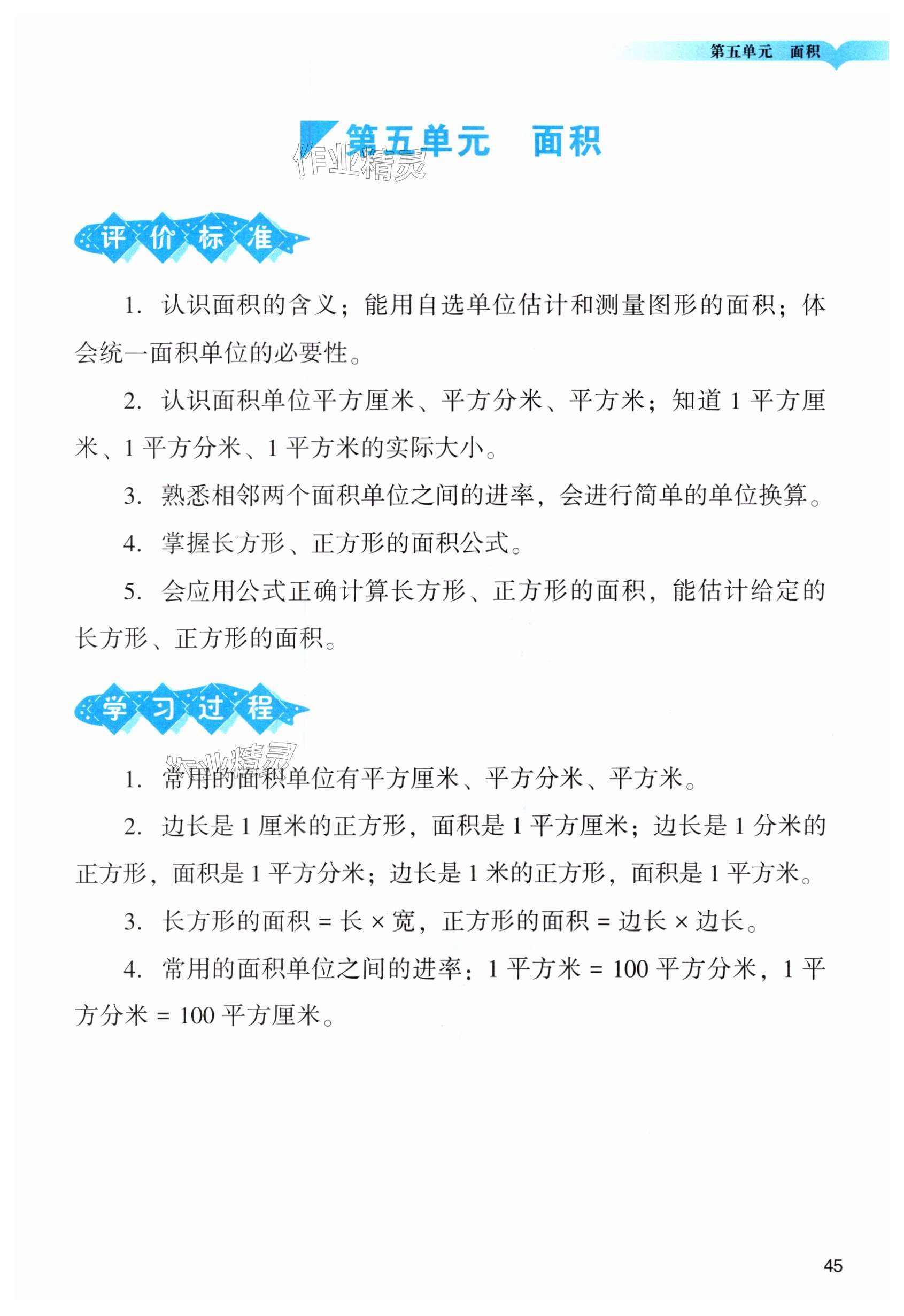 第五单元　面积

第五单元　面积

作业精灵

评价标准

1. 认识面积的含义；能用自选单位估计和测量图形的面积；体会统一面积单位的必要性。

2. 认识面积单位平方厘米、平方分米、平方米；知道 1 平方厘米、1 平方分米、1 平方米的实际大小。

3. 熟悉相邻两个面积单位之间的进率，会进行简单的单位换算。

4. 掌握长方形、正方形的面积公式。

5. 会应用公式正确计算长方形、正方形的面积，能估计给定的长方形、正方形的面积。

学习过程

作业精灵

1. 常用的面积单位有平方厘米、平方分米、平方米。

2. 边长是 1 厘米的正方形，面积是 1 平方厘米；边长是 1 分米的正方形，面积是 1 平方分米；边长是 1 米的正方形，面积是 1 平方米。

3. 长方形的面积 = 长 × 宽，正方形的面积 = 边长 × 边长。

4. 常用的面积单位之间的进率：1 平方米 = 100 平方分米，1 平方分米 = 100 平方厘米。

45